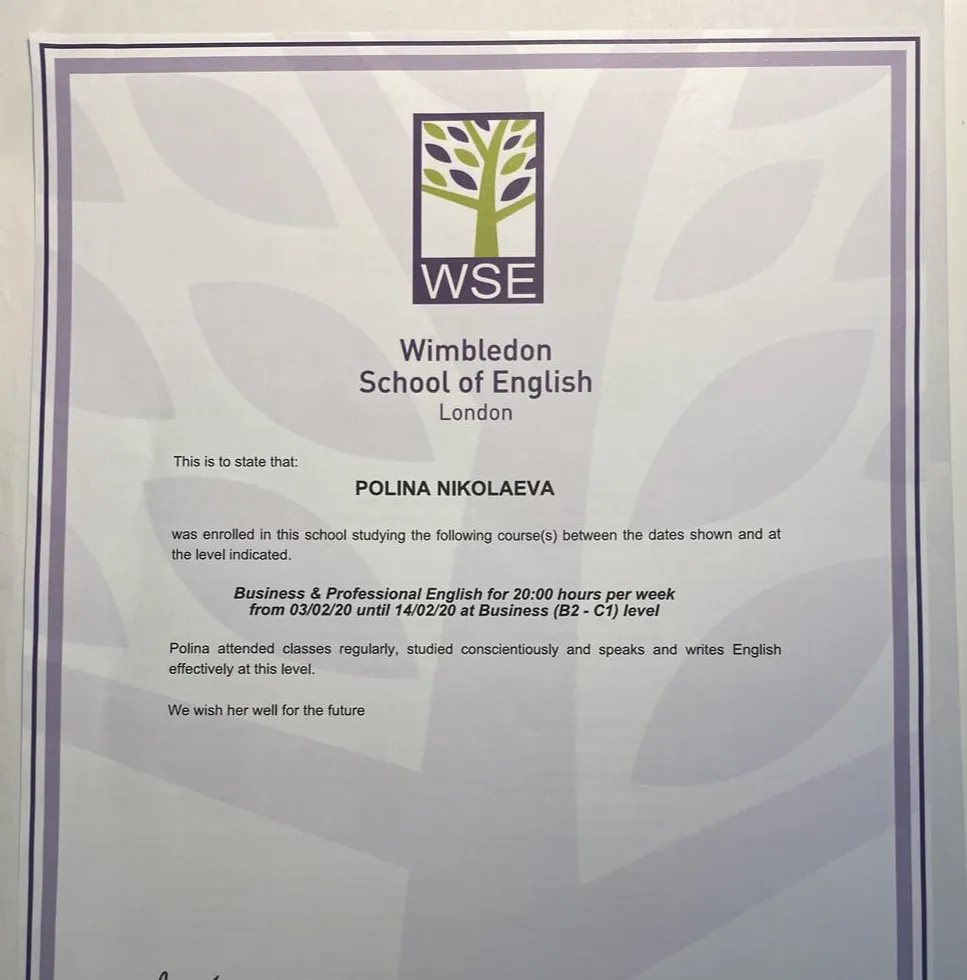 WSE

Wimbledon
School of English
London

This is to state that:

POLINA NIKOLAEVA

was enrolled in this school studying the following course(s) between the dates shown and at the level indicated.

Business & Professional English for 20:00 hours per week from 03/02/20 until 14/02/20 at Business (B2 - C1) level

Polina attended classes regularly, studied conscientiously and speaks and writes English effectively at this level.

We wish her well for the future